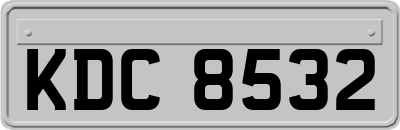 KDC 8532